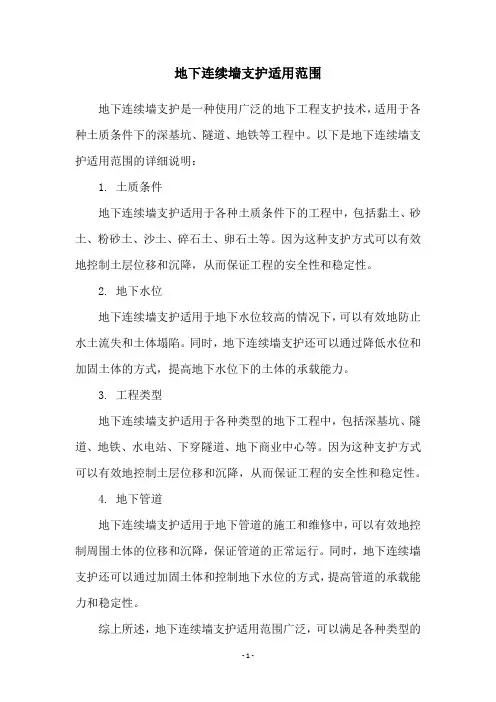 地下连续墙支护适用范围

地下连续墙支护是一种使用广泛的地下工程支护技术，适用于各种土质条件下的深基坑、隧道、地铁等工程中。以下是地下连续墙支护适用范围的详细说明：

1. 土质条件

地下连续墙支护适用于各种土质条件下的工程中，包括黏土、砂土、粉砂土、沙土、碎石土、卵石土等。因为这种支护方式可以有效地控制土层位移和沉降，从而保证工程的安全性和稳定性。

2. 地下水位

地下连续墙支护适用于地下水位较高的情况下，可以有效地防止水土流失和土体塌陷。同时，地下连续墙支护还可以通过降低水位和加固土体的方式，提高地下水位下的土体的承载能力。

3. 工程类型

地下连续墙支护适用于各种类型的地下工程中，包括深基坑、隧道、地铁、水电站、下穿隧道、地下商业中心等。因为这种支护方式可以有效地控制土层位移和沉降，从而保证工程的安全性和稳定性。

4. 地下管道

地下连续墙支护适用于地下管道的施工和维修中，可以有效地控制周围土体的位移和沉降，保证管道的正常运行。同时，地下连续墙支护还可以通过加固土体和控制地下水位的方式，提高管道的承载能力和稳定性。

综上所述，地下连续墙支护适用范围广泛，可以满足各种类型的

- 1 -